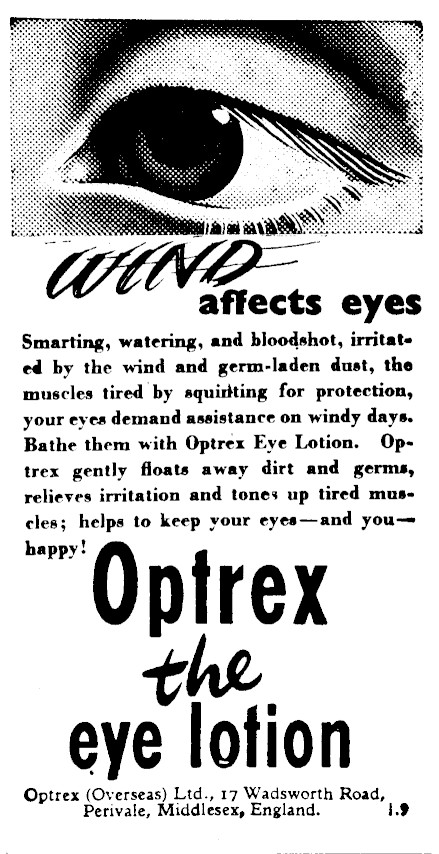 WIND affects eyes

Smarting, watering, and bloodshot, irritated by the wind and germ-laden dust, the muscles tired by squinting for protection, your eyes demand assistance on windy days. Bathe them with Optrex Eye Lotion. Optrex gently floats away dirt and germs, relieves irritation and tones up tired muscles; helps to keep your eyes—and you—happy!

Optrex the eye lotion

Optrex (Overseas) Ltd., 17 Wadsworth Road, Perivale, Middlesex, England. 1.9